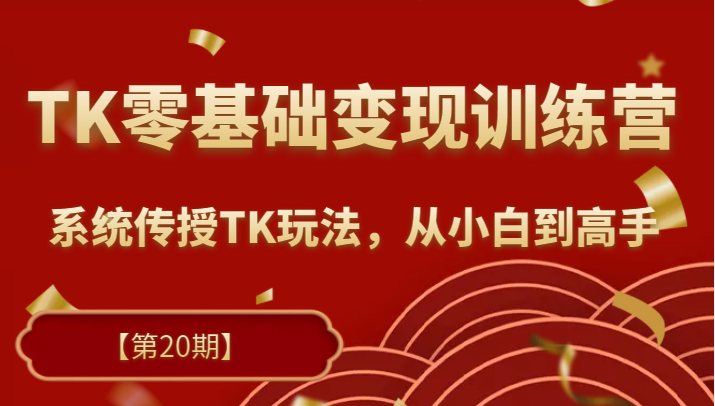 TK零基础变现训练营

系统传授TK玩法，从小白到高手

【第20期】